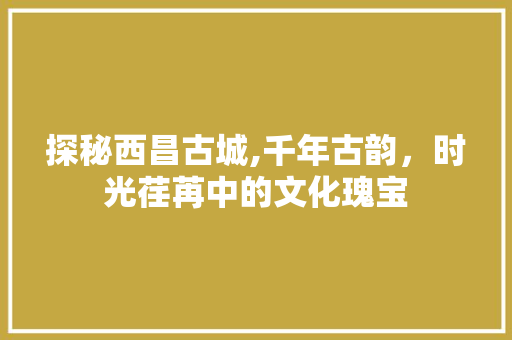 探秘西昌古城,千年古韵，时光荏苒中的文化瑰宝